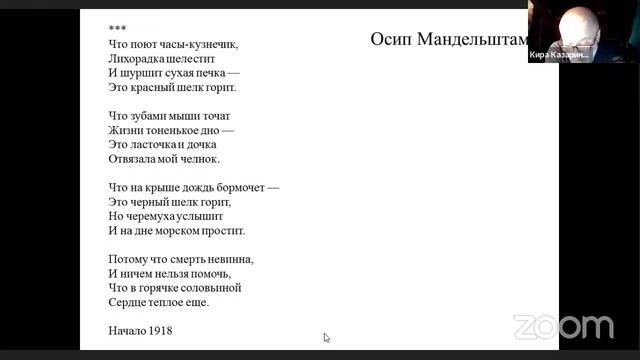 ***
Что поют часы-кузнечик,
Лихорадка шелестит
И шуршит сухая печка —
Это красный шелк горит.

Что зубами мыши точат
Жизни тоненькое дно —
Это ласточка и дочка
Отвязала мой челнок.

Что на крыше дождь бормочет —
Это черный шелк горит,
Но черемуха услышит
И на дне морском простит.

Потому что смерть невинна,
И ничем нельзя помочь,
Что в горячке соловьиной
Сердце теплое еще.

Начало 1918

Осип Мандельштам

Кира Казарин...

zoom